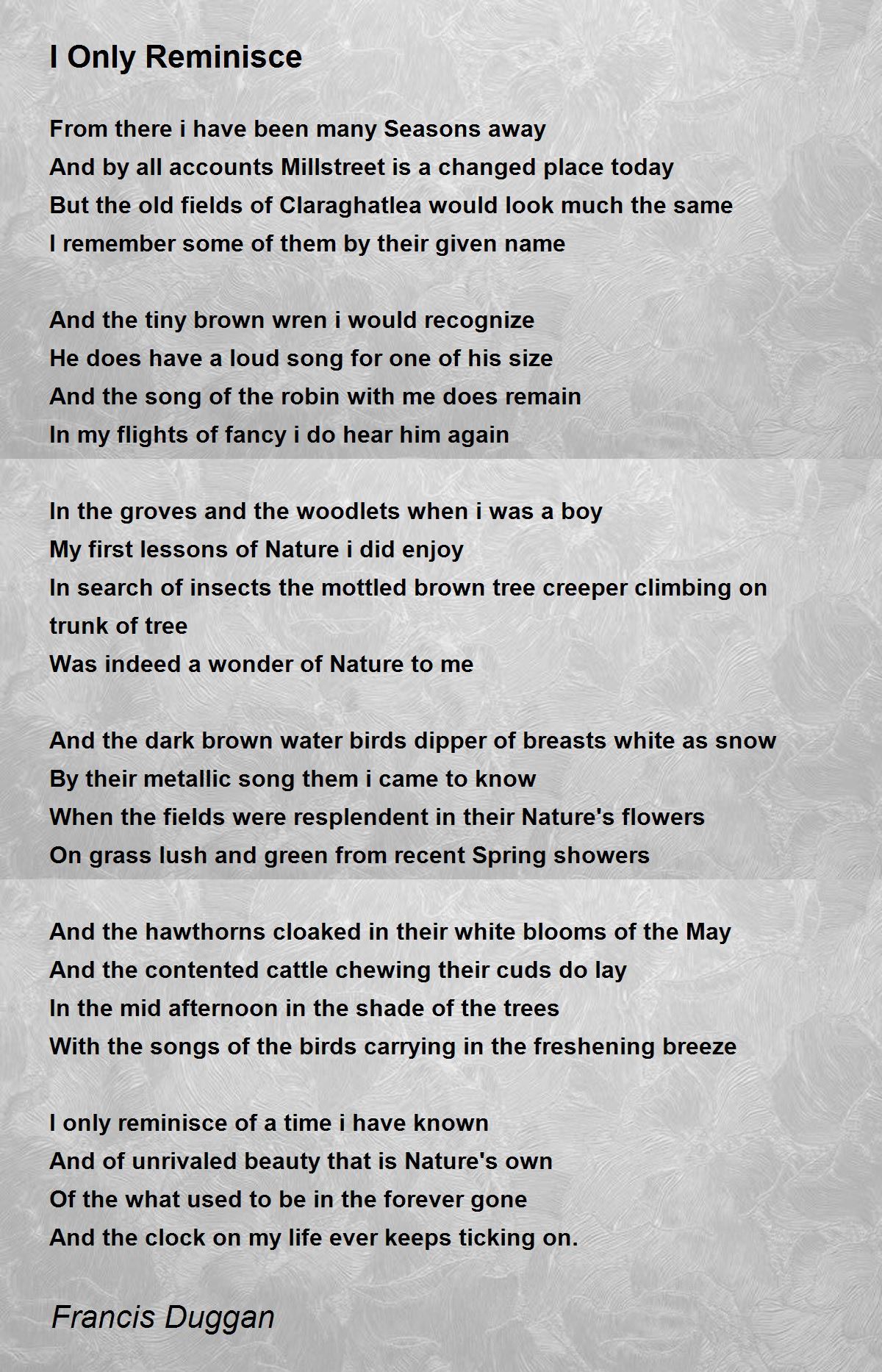 I Only Reminisce

From there i have been many Seasons away
And by all accounts Millstreet is a changed place today
But the old fields of Claraghatlea would look much the same
I remember some of them by their given name

And the tiny brown wren i would recognize
He does have a loud song for one of his size
And the song of the robin with me does remain
In my flights of fancy i do hear him again

In the groves and the woodlets when i was a boy
My first lessons of Nature i did enjoy
In search of insects the mottled brown tree creeper climbing on trunk of tree
Was indeed a wonder of Nature to me

And the dark brown water birds dipper of breasts white as snow
By their metallic song them i came to know
When the fields were resplendent in their Nature's flowers
On grass lush and green from recent Spring showers

And the hawthorns cloaked in their white blooms of the May
And the contented cattle chewing their cuds do lay
In the mid afternoon in the shade of the trees
With the songs of the birds carrying in the freshening breeze

I only reminisce of a time i have known
And of unrivaled beauty that is Nature's own
Of the what used to be in the forever gone
And the clock on my life ever keeps ticking on.

Francis Duggan